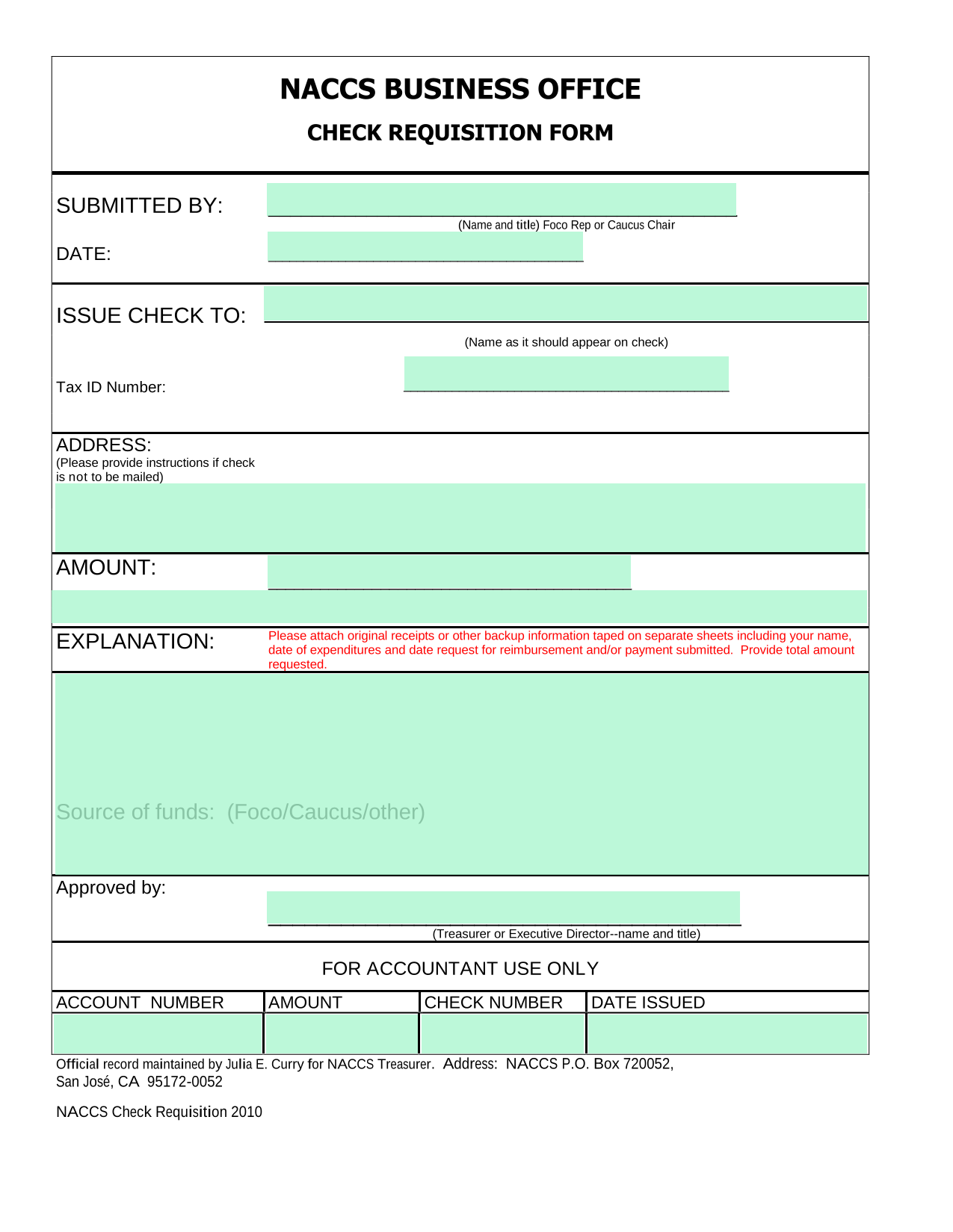 NACCS BUSINESS OFFICE

CHECK REQUISITION FORM

SUBMITTED BY: ____
(Name and title) Foco Rep or Caucus Chair

DATE: ____

ISSUE CHECK TO: ____
(Name as it should appear on check)

Tax ID Number: ____

ADDRESS:
(Please provide instructions if check is not to be mailed)

AMOUNT: ____

EXPLANATION:
Please attach original receipts or other backup information taped on separate sheets including your name, date of expenditures and date request for reimbursement and/or payment submitted. Provide total amount requested.

Source of funds: (Foco/Caucus/other)

Approved by:
____
(Treasurer or Executive Director--name and title)

FOR ACCOUNTANT USE ONLY

| ACCOUNT NUMBER | AMOUNT | CHECK NUMBER | DATE ISSUED |
|---|---|---|---|
| | | | |

Official record maintained by Julia E. Curry for NACCS Treasurer. Address: NACCS P.O. Box 720052, San José, CA 95172-0052

NACCS Check Requisition 2010